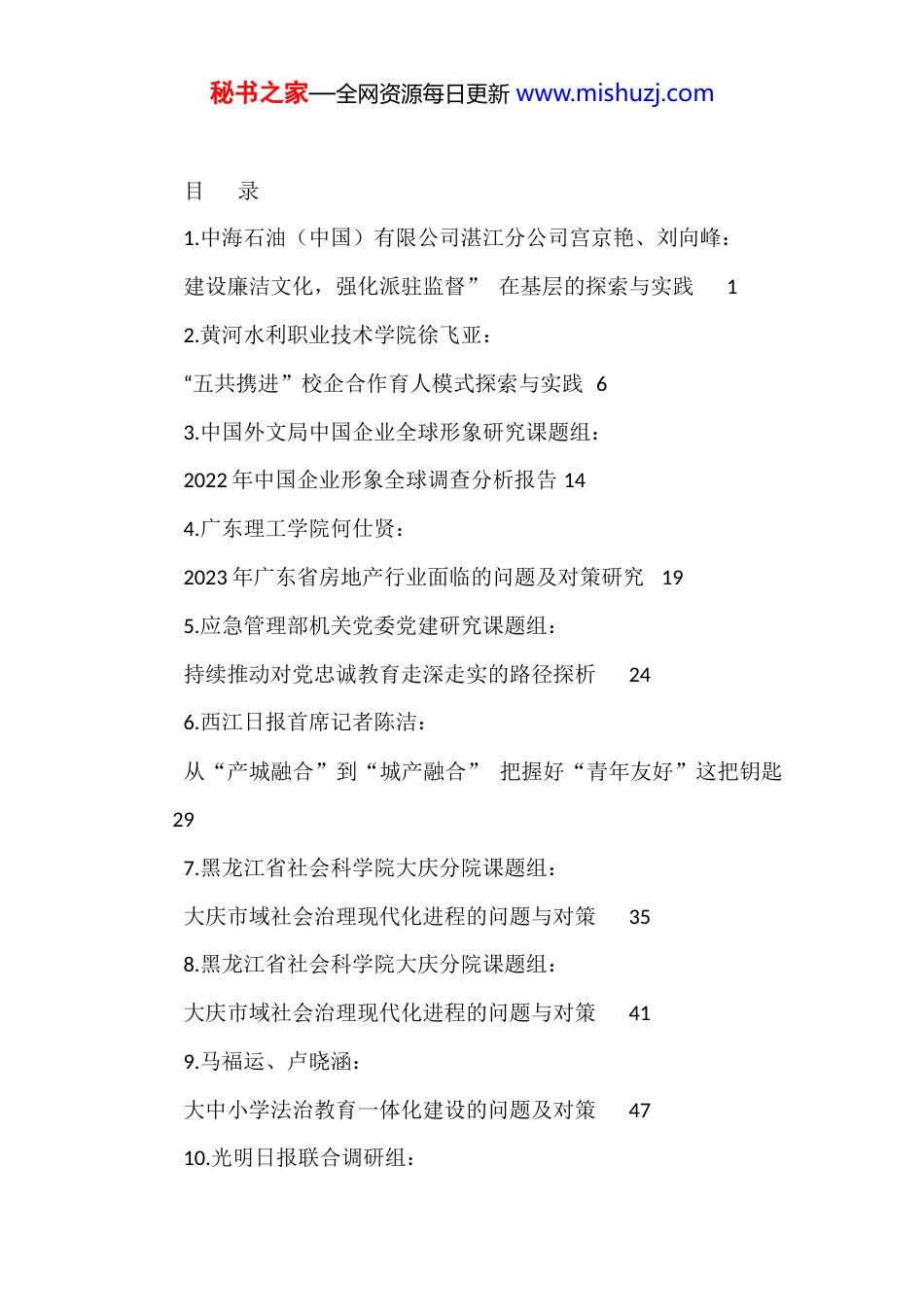 秘书之家—全网资源每日更新 www.mishuzj.com

目　录

1.中海石油（中国）有限公司湛江分公司宫京艳、刘向峰：

建设廉洁文化，强化派驻监督”　在基层的探索与实践　1

2.黄河水利职业技术学院徐飞亚：

“五共携进”校企合作育人模式探索与实践 6

3.中国外文局中国企业全球形象研究课题组：

2022 年中国企业形象全球调查分析报告 14

4.广东理工学院何仕贤：

2023 年广东省房地产行业面临的问题及对策研究　19

5.应急管理部机关党委党建研究课题组：

持续推动对党忠诚教育走深走实的路径探析　24

6.西江日报首席记者陈洁：

从“产城融合”到“城产融合”　把握好“青年友好”这把钥匙 29

7.黑龙江省社会科学院大庆分院课题组：

大庆市域社会治理现代化进程的问题与对策　35

8.黑龙江省社会科学院大庆分院课题组：

大庆市域社会治理现代化进程的问题与对策　41

9.马福运、卢晓涵：

大中小学法治教育一体化建设的问题及对策　47

10.光明日报联合调研组：